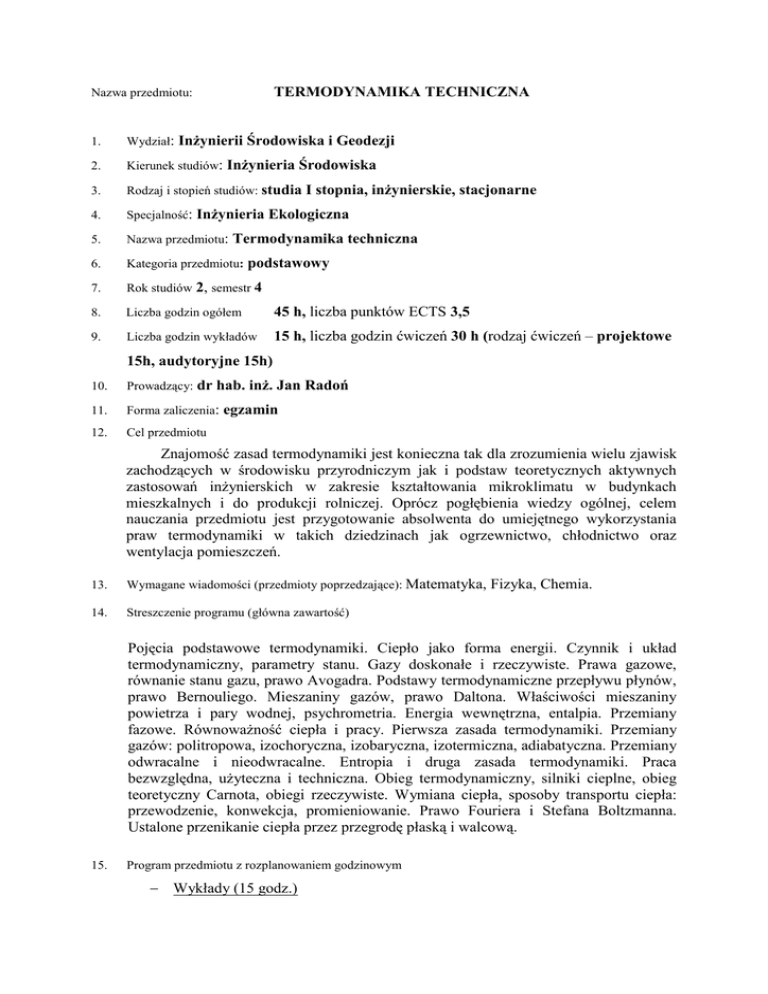 Nazwa przedmiotu: TERMODYNAMIKA TECHNICZNA

1. Wydział: Inżynierii Środowiska i Geodezji

2. Kierunek studiów: Inżynieria Środowiska

3. Rodzaj i stopień studiów: studia I stopnia, inżynierskie, stacjonarne

4. Specjalność: Inżynieria Ekologiczna

5. Nazwa przedmiotu: Termodynamika techniczna

6. Kategoria przedmiotu: podstawowy

7. Rok studiów 2, semestr 4

8. Liczba godzin ogółem 45 h, liczba punktów ECTS 3,5

9. Liczba godzin wykładów 15 h, liczba godzin ćwiczeń 30 h (rodzaj ćwiczeń – projektowe 15h, audytoryjne 15h)

10. Prowadzący: dr hab. inż. Jan Radoń

11. Forma zaliczenia: egzamin

12. Cel przedmiotu

Znajomość zasad termodynamiki jest konieczna tak dla zrozumienia wielu zjawisk zachodzących w środowisku przyrodniczym jak i podstaw teoretycznych aktywnych zastosowań inżynierskich w zakresie kształtowania mikroklimatu w budynkach mieszkalnych i do produkcji rolniczej. Oprócz pogłębienia wiedzy ogólnej, celem nauczania przedmiotu jest przygotowanie absolwenta do umiejętnego wykorzystania praw termodynamiki w takich dziedzinach jak ogrzewnictwo, chłodnictwo oraz wentylacja pomieszczeń.

13. Wymagane wiadomości (przedmioty poprzedzające): Matematyka, Fizyka, Chemia.

14. Streszczenie programu (główna zawartość)

Pojęcia podstawowe termodynamiki. Ciepło jako forma energii. Czynnik i układ termodynamiczny, parametry stanu. Gazy doskonałe i rzeczywiste. Prawa gazowe, równanie stanu gazu, prawo Avogadra. Podstawy termodynamiczne przepływu płynów, prawo Bernouliego. Mieszaniny gazów, prawo Daltona. Właściwości mieszaniny powietrza i pary wodnej, psychrometria. Energia wewnętrzna, entalpia. Przemiany fazowe. Równoważność ciepła i pracy. Pierwsza zasada termodynamiki. Przemiany gazów: politropowa, izochoryczna, izobaryczna, izotermiczna, adiabatyczna. Przemiany odwracalne i nieodwracalne. Entropia i druga zasada termodynamiki. Praca bezwzględna, użyteczna i techniczna. Obieg termodynamiczny, silniki cieplne, obieg teoretyczny Carnota, obiegi rzeczywiste. Wymiana ciepła, sposoby transportu ciepła: przewodzenie, konwekcja, promieniowanie. Prawo Fouriera i Stefana Boltzmanna. Ustalone przenikanie ciepła przez przegrodę płaską i walcową.

15. Program przedmiotu z rozplanowaniem godzinowym

– Wykłady (15 godz.)